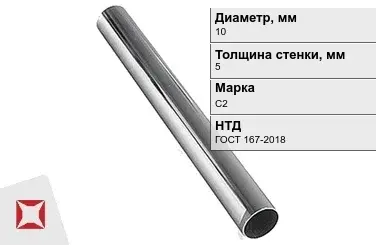 Диаметр, мм
10

Толщина стенки, мм
5

Марка
С2

НТД
ГОСТ 167-2018